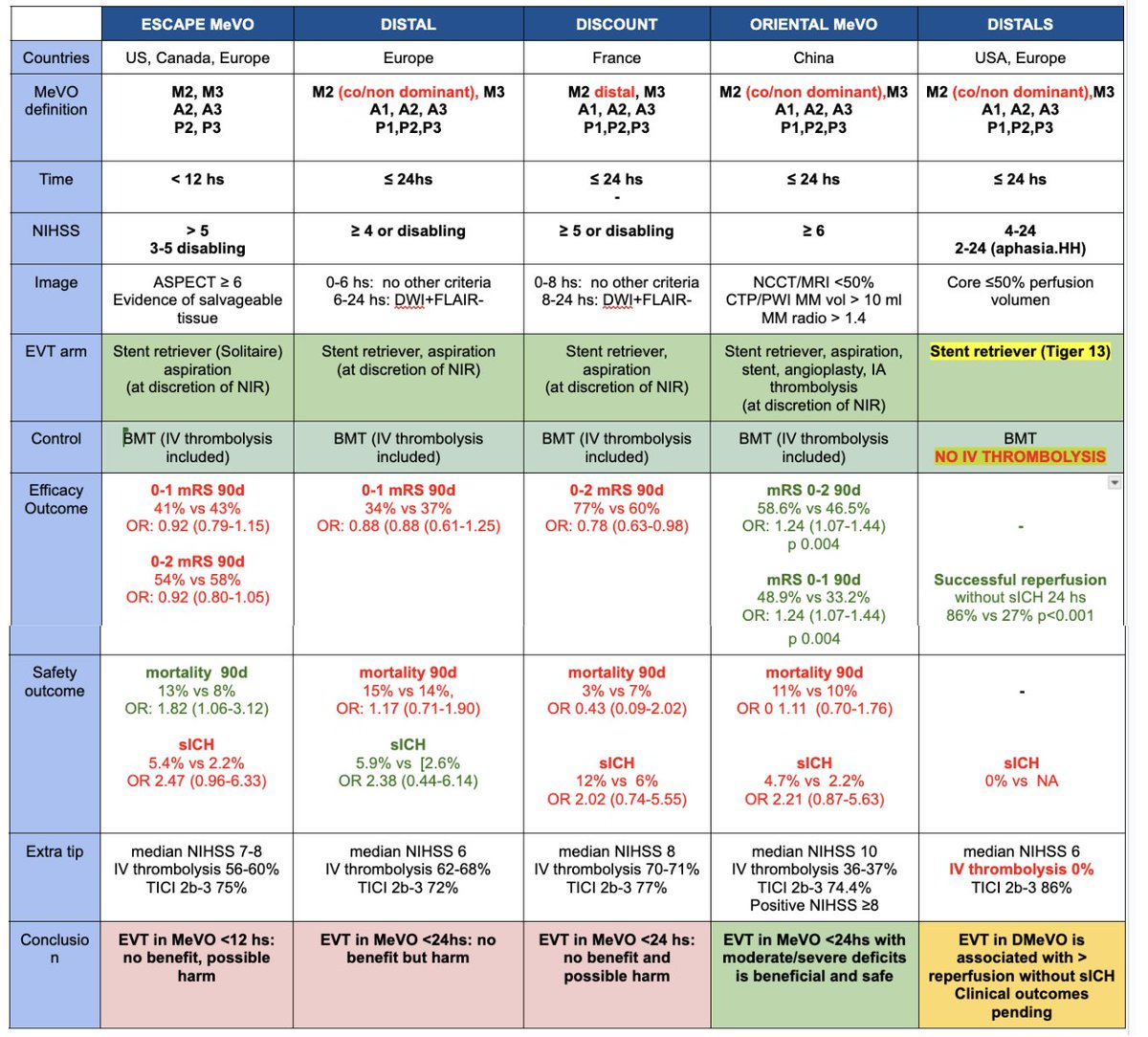 | | ESCAPE MeVO | DISTAL | DISCOUNT | ORIENTAL MeVO | DISTALS |
|---|---|---|---|---|---|
| Countries | US, Canada, Europe | Europe | France | China | USA, Europe |
| MeVO definition | M2, M3 A2, A3 P2, P3 | M2 (co/non dominant), M3 A1, A2, A3 P1,P2,P3 | M2 distal, M3 A1, A2, A3 P1,P2,P3 | M2 (co/non dominant),M3 A1, A2, A3 P1,P2,P3 | M2 (co/non dominant),M3 A1, A2, A3 P1,P2,P3 |
| Time | < 12 hs | ≤ 24hs | ≤ 24 hs - | ≤ 24 hs | ≤ 24 hs |
| NIHSS | > 5 3-5 disabling | ≥ 4 or disabling | ≥ 5 or disabling | ≥ 6 | 4-24 2-24 (aphasia.HH) |
| Image | ASPECT ≥ 6 Evidence of salvageable tissue | 0-6 hs: no other criteria 6-24 hs: DWI+FLAIR- | 0-8 hs: no other criteria 8-24 hs: DWI+FLAIR- | NCCT/MRI <50% CTP/PWI MM vol > 10 ml MM radio > 1.4 | Core ≤50% perfusion volumen |
| EVT arm | Stent retriever (Solitaire) aspiration (at discretion of NIR) | Stent retriever, aspiration (at discretion of NIR) | Stent retriever, aspiration (at discretion of NIR) | Stent retriever, aspiration, stent, angioplasty, IA thrombolysis (at discretion of NIR) | Stent retriever (Tiger 13) |
| Control | BMT (IV thrombolysis included) | BMT (IV thrombolysis included) | BMT (IV thrombolysis included) | BMT (IV thrombolysis included) | BMT NO IV THROMBOLYSIS |
| Efficacy Outcome | 0-1 mRS 90d 41% vs 43% OR: 0.92 (0.79-1.15) 0-2 mRS 90d 54% vs 58% OR: 0.92 (0.80-1.05) | 0-1 mRS 90d 34% vs 37% OR: 0.88 (0.88 (0.61-1.25) | 0-2 mRS 90d 77% vs 60% OR: 0.78 (0.63-0.98) | mRS 0-2 90d 58.6% vs 46.5% OR: 1.24 (1.07-1.44) p 0.004 mRS 0-1 90d 48.9% vs 33.2% OR: 1.24 (1.07-1.44) p 0.004 | - Successful reperfusion without sICH 24 hs 86% vs 27% p<0.001 |
| Safety outcome | mortality 90d 13% vs 8% OR: 1.82 (1.06-3.12) sICH 5.4% vs 2.2% OR 2.47 (0.96-6.33) | mortality 90d 15% vs 14%, OR: 1.17 (0.71-1.90) sICH 5.9% vs [2.6% OR 2.38 (0.44-6.14) | mortality 90d 3% vs 7% OR 0.43 (0.09-2.02) sICH 12% vs 6% OR 2.02 (0.74-5.55) | mortality 90d 11% vs 10% OR 0 1.11 (0.70-1.76) sICH 4.7% vs 2.2% OR 2.21 (0.87-5.63) | - sICH 0% vs NA |
| Extra tip | median NIHSS 7-8 IV thrombolysis 56-60% TICI 2b-3 75% | median NIHSS 6 IV thrombolysis 62-68% TICI 2b-3 72% | median NIHSS 8 IV thrombolysis 70-71% TICI 2b-3 77% | median NIHSS 10 IV thrombolysis 36-37% TICI 2b-3 74.4% Positive NIHSS ≥8 | median NIHSS 6 IV thrombolysis 0% TICI 2b-3 86% |
| Conclusion | EVT in MeVO <12 hs: no benefit, possible harm | EVT in MeVO <24hs: no benefit but harm | EVT in MeVO <24 hs: no benefit and possible harm | EVT in MeVO <24hs with moderate/severe deficits is beneficial and safe | EVT in DMeVO is associated with > reperfusion without sICH Clinical outcomes pending |